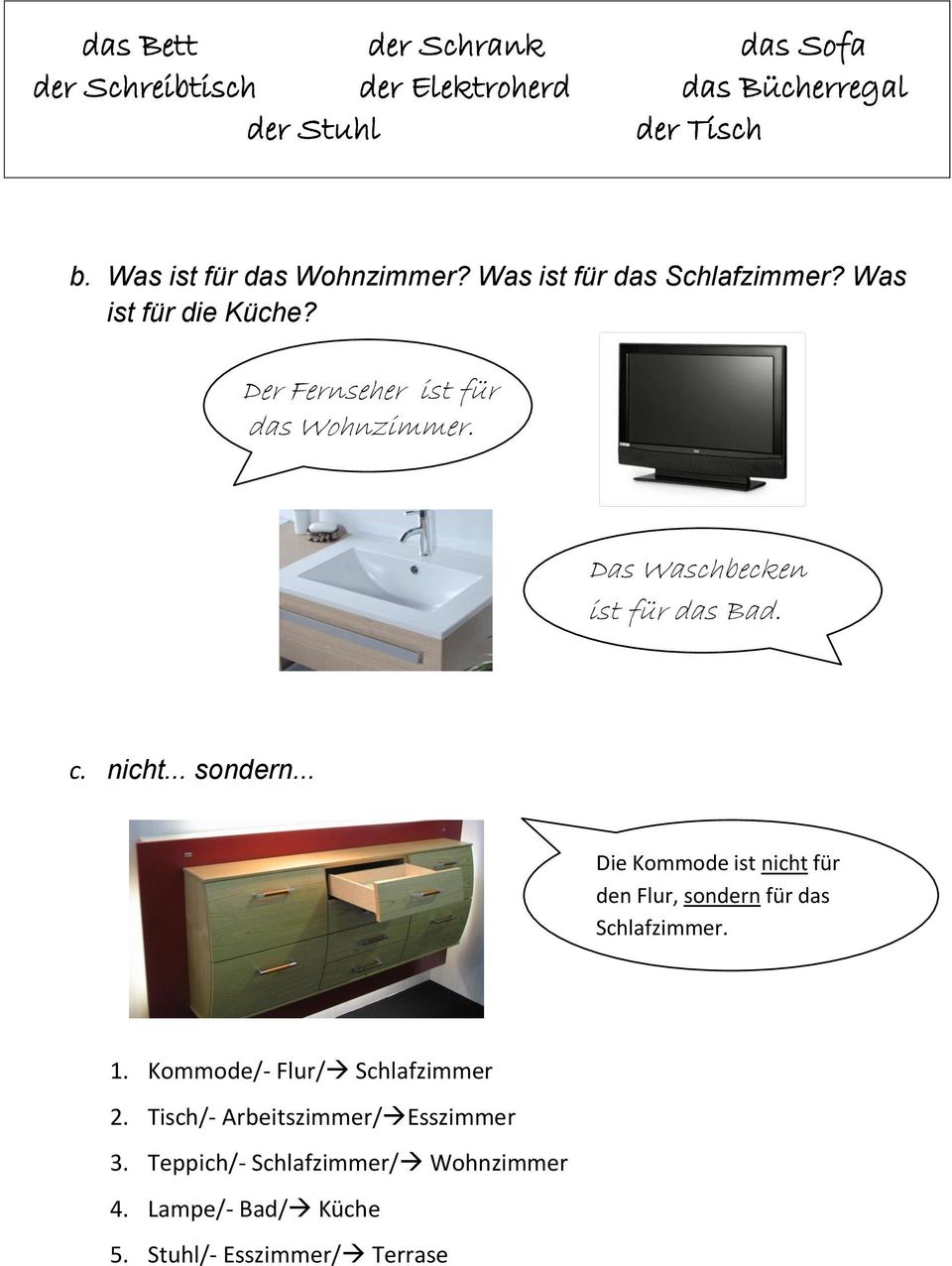 das Bett der Schrank das Sofa
der Schreibtisch der Elektroherd das Bücherregal
der Stuhl der Tisch

b. Was ist für das Wohnzimmer? Was ist für das Schlafzimmer? Was ist für die Küche?

Der Fernseher ist für das Wohnzimmer.

Das Waschbecken ist für das Bad.

c. nicht... sondern...

Die Kommode ist nicht für den Flur, sondern für das Schlafzimmer.

1. Kommode/- Flur/→ Schlafzimmer
2. Tisch/- Arbeitszimmer/→Esszimmer
3. Teppich/- Schlafzimmer/→ Wohnzimmer
4. Lampe/- Bad/→ Küche
5. Stuhl/- Esszimmer/→ Terrase